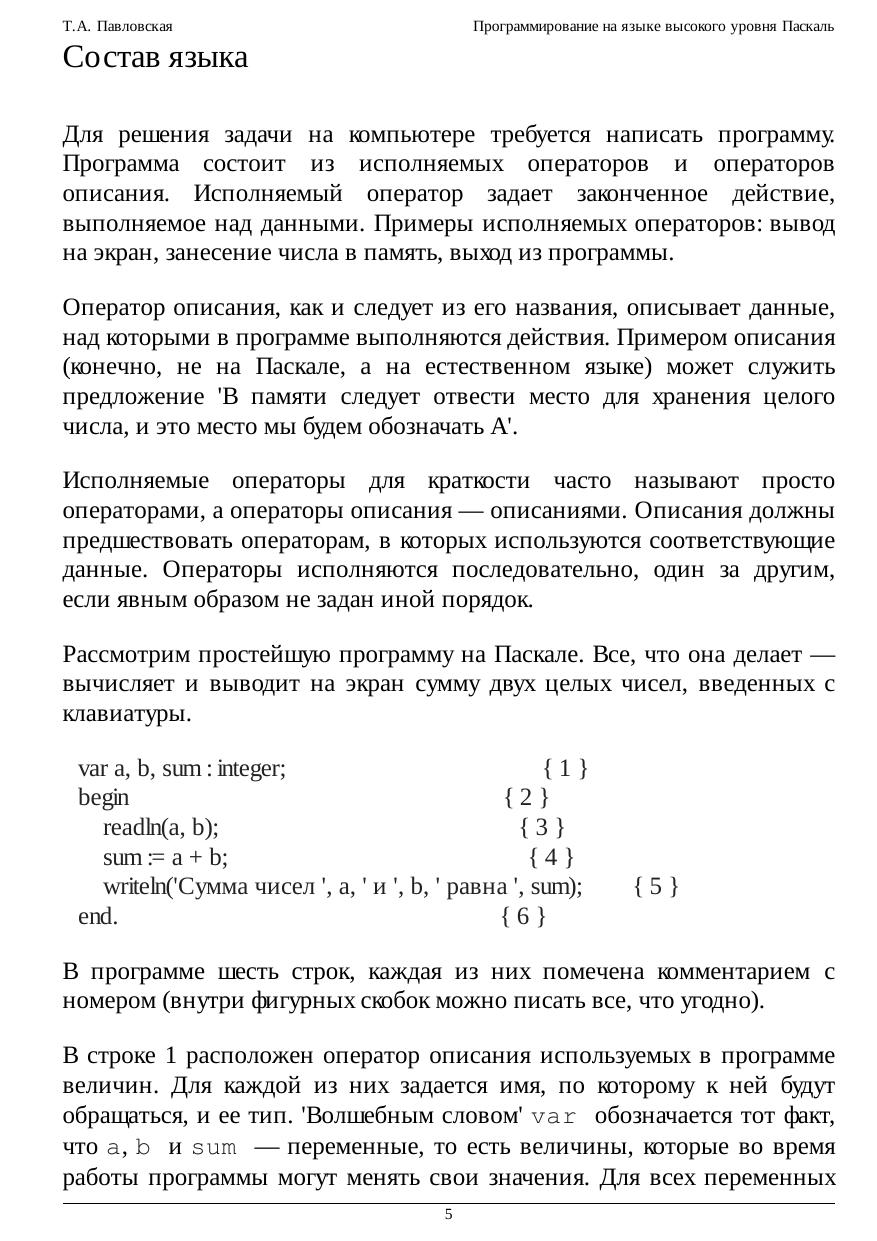 Т.А. Павловская	Программирование на языке высокого уровня Паскаль

Состав языка

Для решения задачи на компьютере требуется написать программу. Программа состоит из исполняемых операторов и операторов описания. Исполняемый оператор задает законченное действие, выполняемое над данными. Примеры исполняемых операторов: вывод на экран, занесение числа в память, выход из программы.

Оператор описания, как и следует из его названия, описывает данные, над которыми в программе выполняются действия. Примером описания (конечно, не на Паскале, а на естественном языке) может служить предложение 'В памяти следует отвести место для хранения целого числа, и это место мы будем обозначать А'.

Исполняемые операторы для краткости часто называют просто операторами, а операторы описания — описаниями. Описания должны предшествовать операторам, в которых используются соответствующие данные. Операторы исполняются последовательно, один за другим, если явным образом не задан иной порядок.

Рассмотрим простейшую программу на Паскале. Все, что она делает — вычисляет и выводит на экран сумму двух целых чисел, введенных с клавиатуры.

var a, b, sum : integer; { 1 }
begin { 2 }
readln(a, b); { 3 }
sum := a + b; { 4 }
writeln('Сумма чисел ', a, ' и ', b, ' равна ', sum); { 5 }
end. { 6 }

В программе шесть строк, каждая из них помечена комментарием с номером (внутри фигурных скобок можно писать все, что угодно).

В строке 1 расположен оператор описания используемых в программе величин. Для каждой из них задается имя, по которому к ней будут обращаться, и ее тип. 'Волшебным словом' var обозначается тот факт, что a, b и sum — переменные, то есть величины, которые во время работы программы могут менять свои значения. Для всех переменных

5